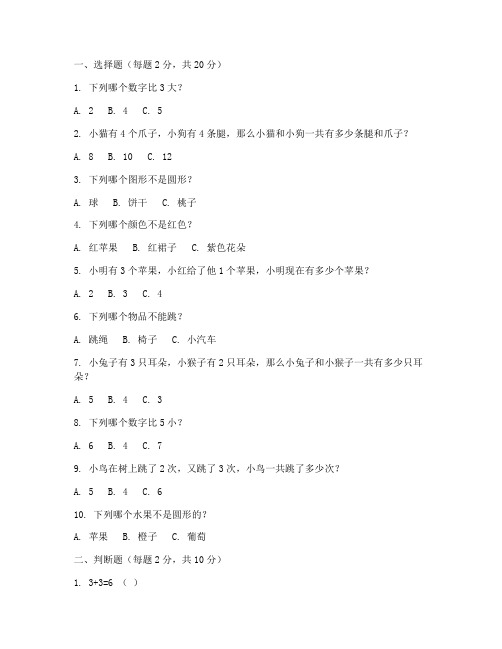 一、选择题（每题 2 分，共 20 分）

1. 下列哪个数字比 3 大？

A. 2　B. 4　C. 5

2. 小猫有 4 个爪子，小狗有 4 条腿，那么小猫和小狗一共有多少条腿和爪子？

A. 8　B. 10　C. 12

3. 下列哪个图形不是圆形？

A. 球　B. 饼干　C. 桃子

4. 下列哪个颜色不是红色？

A. 红苹果　B. 红裙子　C. 紫色花朵

5. 小明有 3 个苹果，小红给了他 1 个苹果，小明现在有多少个苹果？

A. 2　B. 3　C. 4

6. 下列哪个物品不能跳？

A. 跳绳　B. 椅子　C. 小汽车

7. 小兔子有 3 只耳朵，小猴子有 2 只耳朵，那么小兔子和小猴子一共有多少只耳朵？

A. 5　B. 4　C. 3

8. 下列哪个数字比 5 小？

A. 6　B. 4　C. 7

9. 小鸟在树上跳了 2 次，又跳了 3 次，小鸟一共跳了多少次？

A. 5　B. 4　C. 6

10. 下列哪个水果不是圆形的？

A. 苹果　B. 橙子　C. 葡萄

二、判断题（每题 2 分，共 10 分）

1. 3+3=6 （ ）